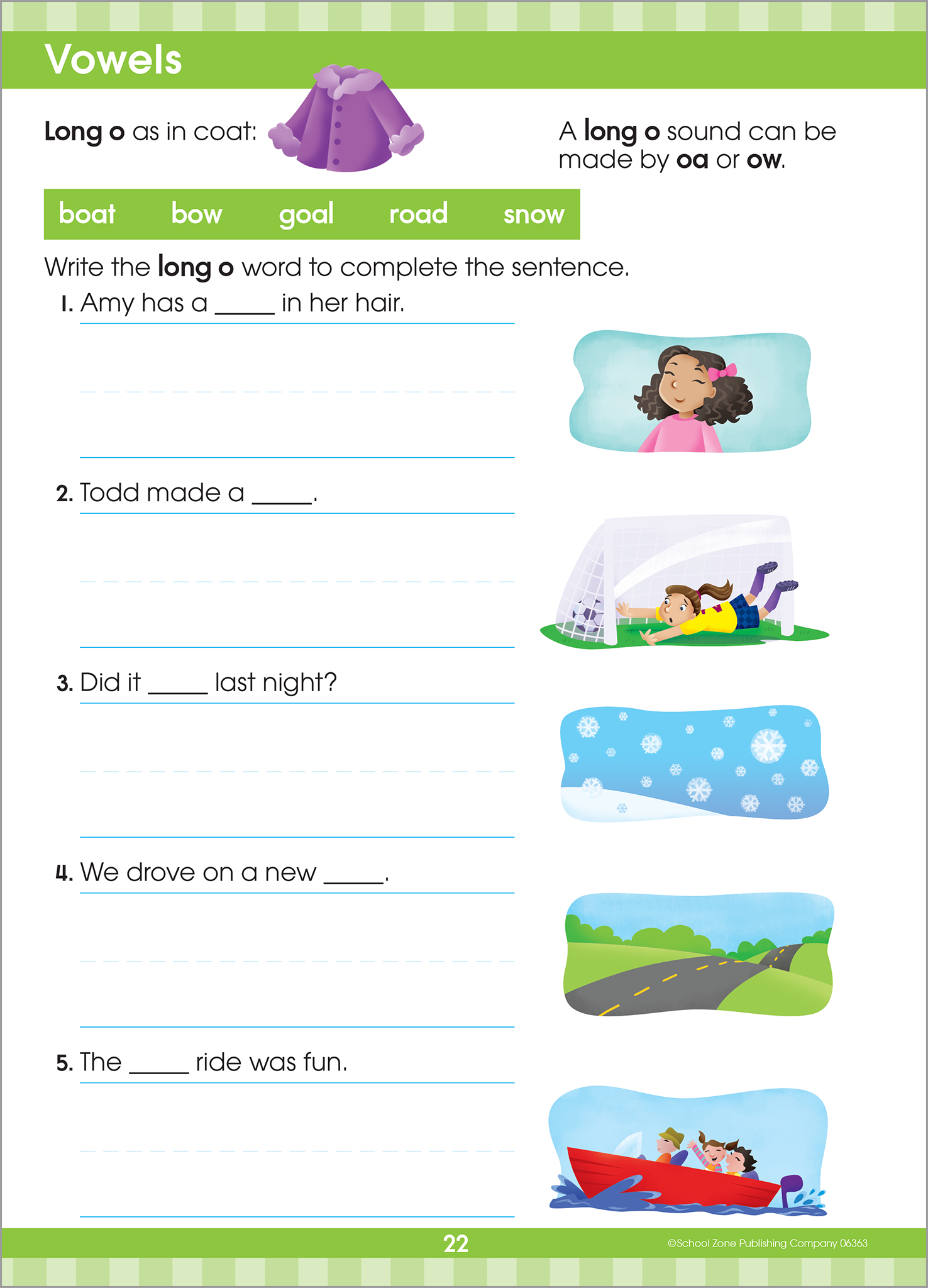 Vowels

Long o as in coat:

A long o sound can be made by oa or ow.

boat bow goal road snow

Write the long o word to complete the sentence.

1. Amy has a _____ in her hair.

2. Todd made a _____.

3. Did it _____ last night?

4. We drove on a new _____.

5. The _____ ride was fun.

22

©School Zone Publishing Company 06363